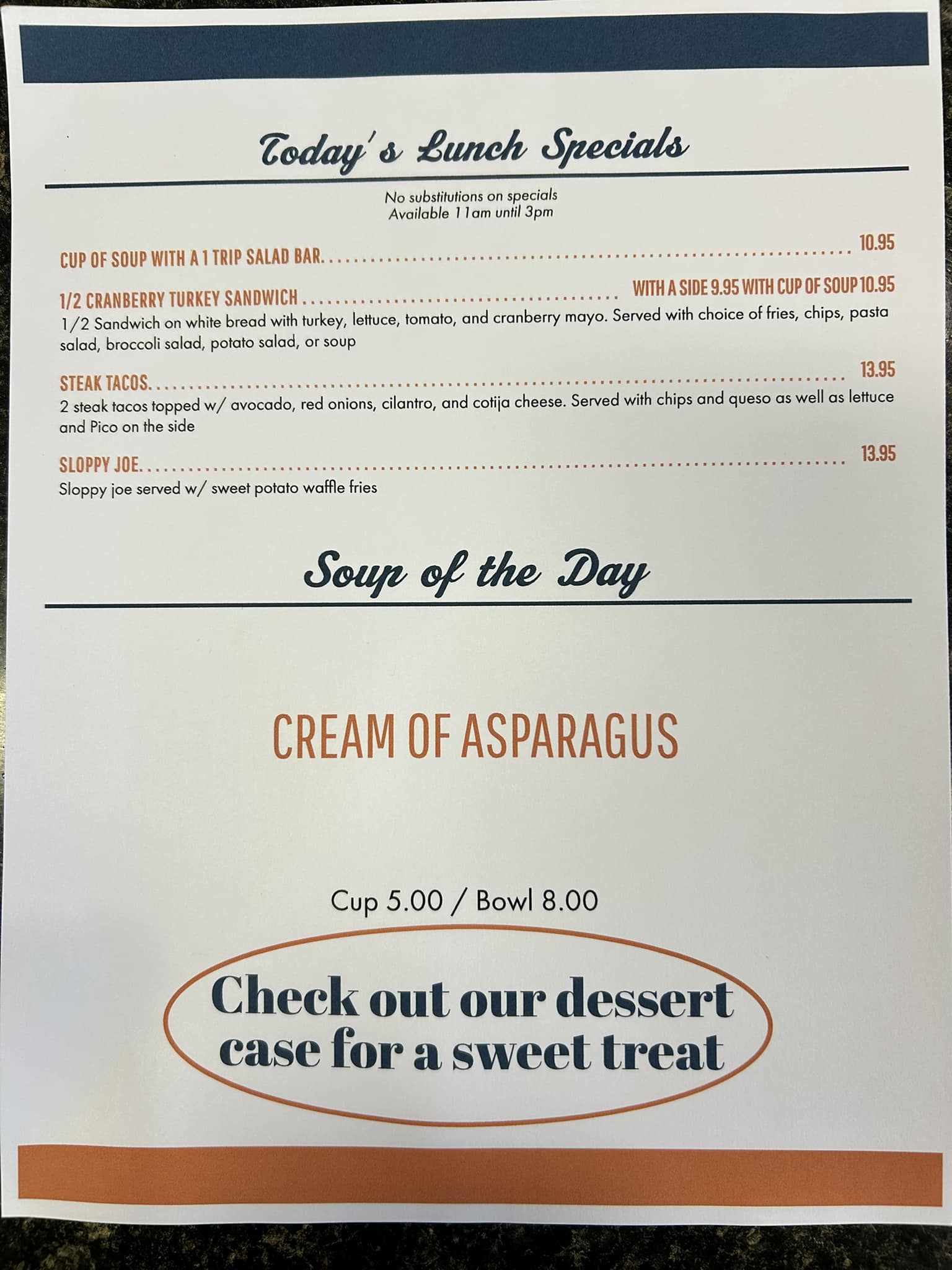 Today's Lunch Specials

No substitutions on specials
Available 11am until 3pm

CUP OF SOUP WITH A 1 TRIP SALAD BAR 10.95

1/2 CRANBERRY TURKEY SANDWICH WITH A SIDE 9.95 WITH CUP OF SOUP 10.95
1/2 Sandwich on white bread with turkey, lettuce, tomato, and cranberry mayo. Served with choice of fries, chips, pasta salad, broccoli salad, potato salad, or soup

STEAK TACOS 13.95
2 steak tacos topped w/ avocado, red onions, cilantro, and cotija cheese. Served with chips and queso as well as lettuce and Pico on the side

SLOPPY JOE 13.95
Sloppy joe served w/ sweet potato waffle fries

Soup of the Day

CREAM OF ASPARAGUS

Cup 5.00 / Bowl 8.00

Check out our dessert case for a sweet treat